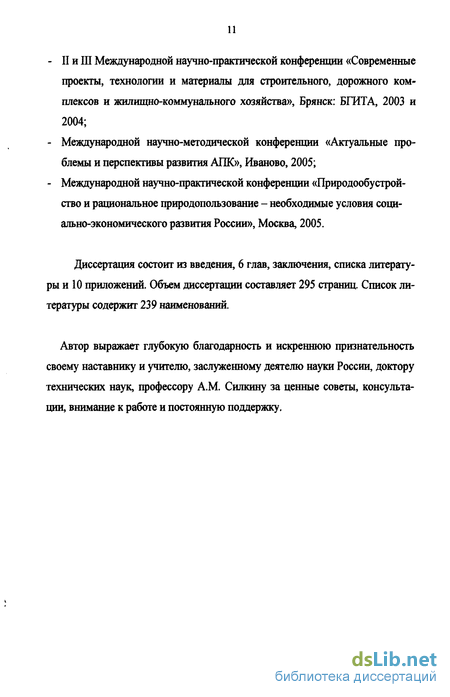 11

- II и III Международной научно-практической конференции «Современные проекты, технологии и материалы для строительного, дорожного комплексов и жилищно-коммунального хозяйства», Брянск: БГИТА, 2003 и 2004;
- Международной научно-методической конференции «Актуальные проблемы и перспективы развития АПК», Иваново, 2005;
- Международной научно-практической конференции «Природообустройство и рациональное природопользование – необходимые условия социально-экономического развития России», Москва, 2005.

Диссертация состоит из введения, 6 глав, заключения, списка литературы и 10 приложений. Объем диссертации составляет 295 страниц. Список литературы содержит 239 наименований.

Автор выражает глубокую благодарность и искреннюю признательность своему наставнику и учителю, заслуженному деятелю науки России, доктору технических наук, профессору А.М. Силкину за ценные советы, консультации, внимание к работе и постоянную поддержку.

dsLib.net
библиотека диссертаций